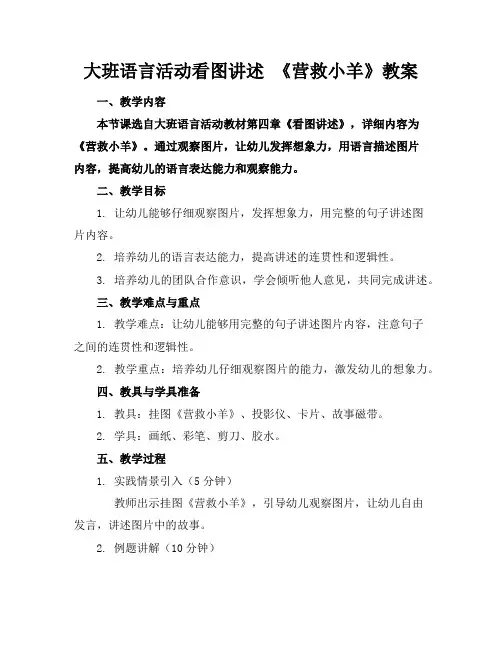 大班语言活动看图讲述 《营救小羊》教案

一、教学内容

本节课选自大班语言活动教材第四章《看图讲述》，详细内容为《营救小羊》。通过观察图片，让幼儿发挥想象力，用语言描述图片内容，提高幼儿的语言表达能力和观察能力。

二、教学目标

1. 让幼儿能够仔细观察图片，发挥想象力，用完整的句子讲述图片内容。

2. 培养幼儿的语言表达能力，提高讲述的连贯性和逻辑性。

3. 培养幼儿的团队合作意识，学会倾听他人意见，共同完成讲述。

三、教学难点与重点

1. 教学难点：让幼儿能够用完整的句子讲述图片内容，注意句子之间的连贯性和逻辑性。

2. 教学重点：培养幼儿仔细观察图片的能力，激发幼儿的想象力。

四、教具与学具准备

1. 教具：挂图《营救小羊》、投影仪、卡片、故事磁带。

2. 学具：画纸、彩笔、剪刀、胶水。

五、教学过程

1. 实践情景引入（5 分钟）

教师出示挂图《营救小羊》，引导幼儿观察图片，让幼儿自由发言，讲述图片中的故事。

2. 例题讲解（10 分钟）